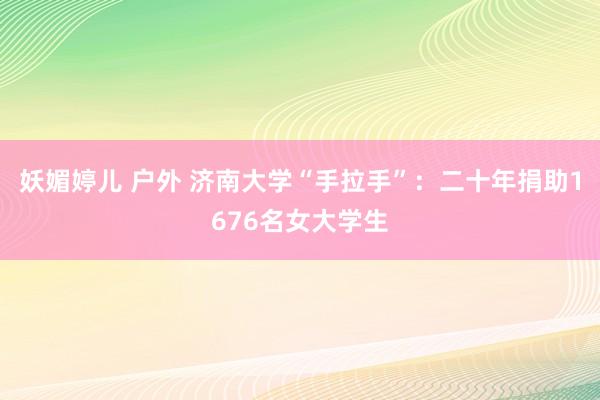 妖媚婷儿 户外 济南大学“手拉手”：二十年捐助1676名女大学生